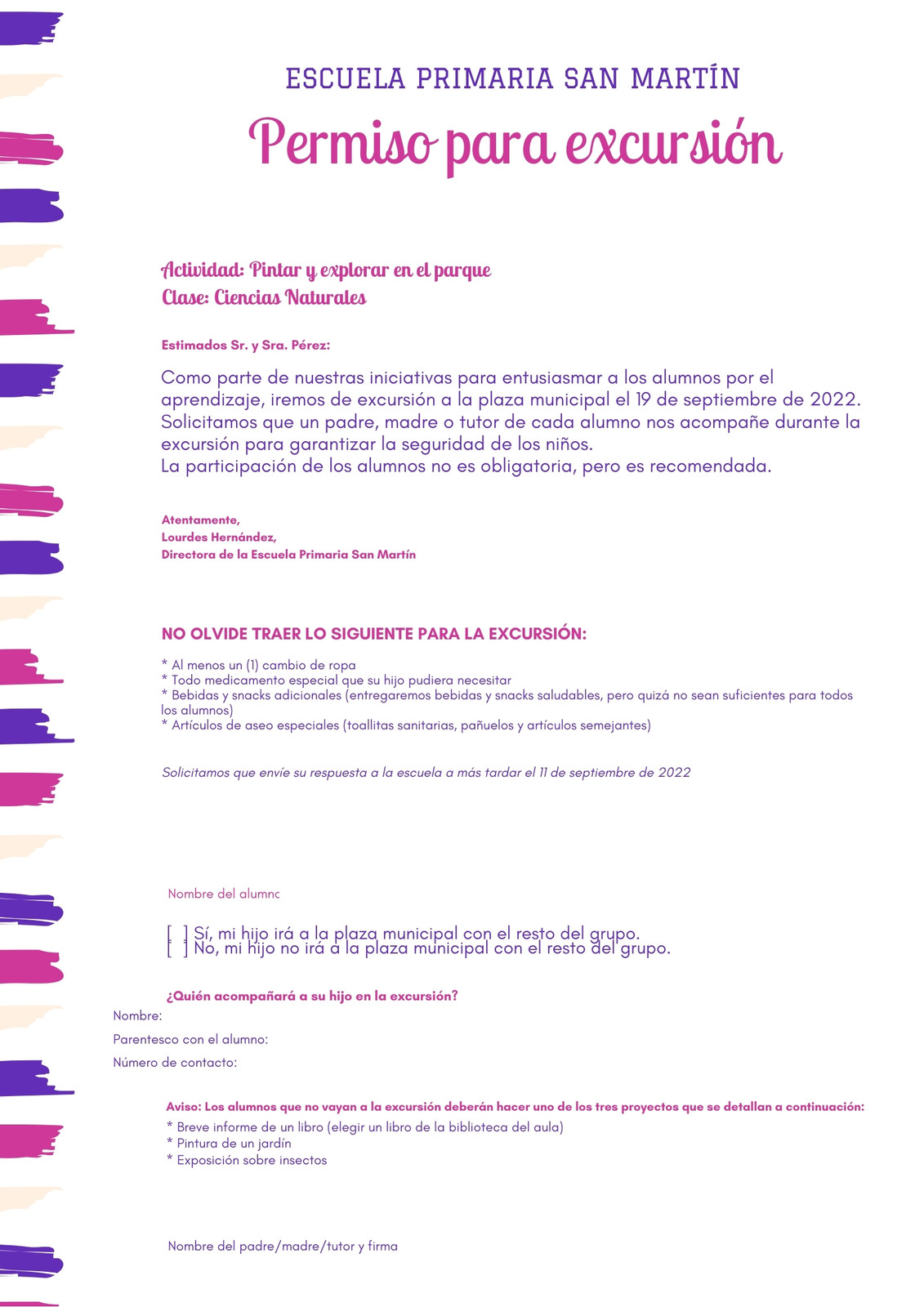 ESCUELA PRIMARIA SAN MARTÍN

Permiso para excursión

Actividad: Pintar y explorar en el parque
Clase: Ciencias Naturales

Estimados Sr. y Sra. Pérez:

Como parte de nuestras iniciativas para entusiasmar a los alumnos por el aprendizaje, iremos de excursión a la plaza municipal el 19 de septiembre de 2022. Solicitamos que un padre, madre o tutor de cada alumno nos acompañe durante la excursión para garantizar la seguridad de los niños.
La participación de los alumnos no es obligatoria, pero es recomendada.

Atentamente,
Lourdes Hernández,
Directora de la Escuela Primaria San Martín

NO OLVIDE TRAER LO SIGUIENTE PARA LA EXCURSIÓN:

* Al menos un (1) cambio de ropa
* Todo medicamento especial que su hijo pudiera necesitar
* Bebidas y snacks adicionales (entregaremos bebidas y snacks saludables, pero quizá no sean suficientes para todos los alumnos)
* Artículos de aseo especiales (toallitas sanitarias, pañuelos y artículos semejantes)

Solicitamos que envíe su respuesta a la escuela a más tardar el 11 de septiembre de 2022

Nombre del alumnc

[ ] Sí, mi hijo irá a la plaza municipal con el resto del grupo.
[ ] No, mi hijo no irá a la plaza municipal con el resto del grupo.

¿Quién acompañará a su hijo en la excursión?
Nombre:
Parentesco con el alumno:
Número de contacto:

Aviso: Los alumnos que no vayan a la excursión deberán hacer uno de los tres proyectos que se detallan a continuación:
* Breve informe de un libro (elegir un libro de la biblioteca del aula)
* Pintura de un jardín
* Exposición sobre insectos

Nombre del padre/madre/tutor y firma